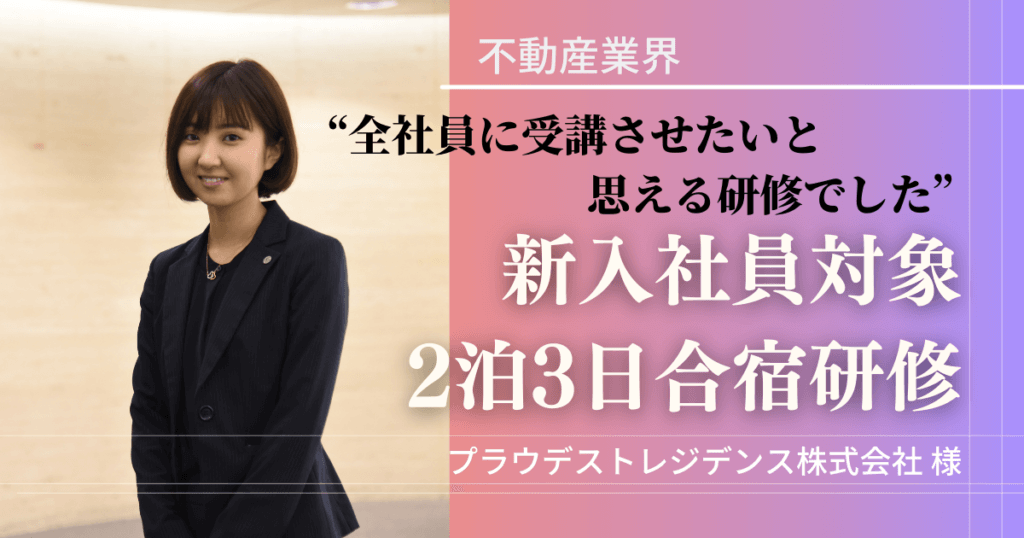 不動産業界

“全社員に受講させたいと思える研修でした”

新入社員対象
2泊3日合宿研修

プラウデストレジデンス株式会社 様